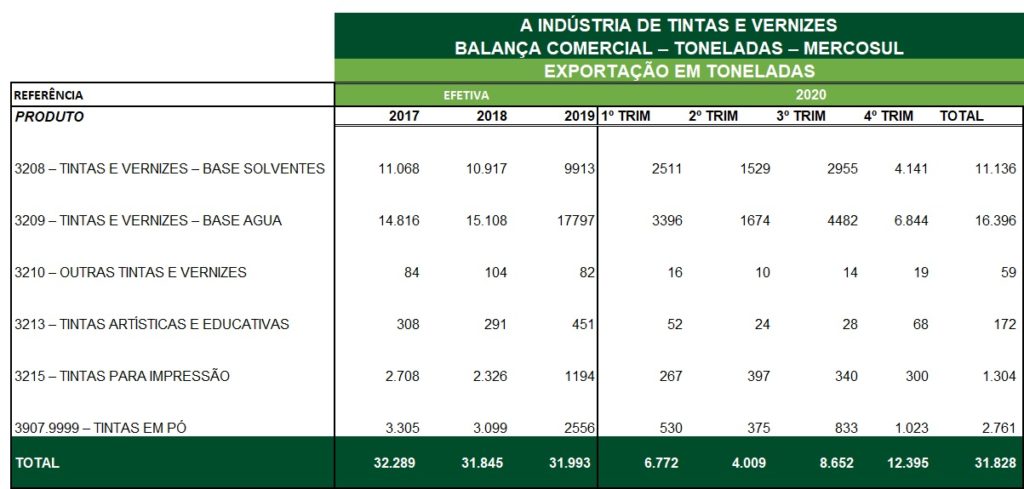 A INDÚSTRIA DE TINTAS E VERNIZES
BALANÇA COMERCIAL – TONELADAS – MERCOSUL
EXPORTAÇÃO EM TONELADAS

| REFERÊNCIA | EFETIVA | | | 2020 | | | | |
|---|---|---|---|---|---|---|---|---|
| PRODUTO | 2017 | 2018 | 2019 | 1º TRIM | 2º TRIM | 3º TRIM | 4º TRIM | TOTAL |
| 3208 – TINTAS E VERNIZES – BASE SOLVENTES | 11.068 | 10.917 | 9913 | 2511 | 1529 | 2955 | 4.141 | 11.136 |
| 3209 – TINTAS E VERNIZES – BASE AGUA | 14.816 | 15.108 | 17797 | 3396 | 1674 | 4482 | 6.844 | 16.396 |
| 3210 – OUTRAS TINTAS E VERNIZES | 84 | 104 | 82 | 16 | 10 | 14 | 19 | 59 |
| 3213 – TINTAS ARTÍSTICAS E EDUCATIVAS | 308 | 291 | 451 | 52 | 24 | 28 | 68 | 172 |
| 3215 – TINTAS PARA IMPRESSÃO | 2.708 | 2.326 | 1194 | 267 | 397 | 340 | 300 | 1.304 |
| 3907.9999 – TINTAS EM PÓ | 3.305 | 3.099 | 2556 | 530 | 375 | 833 | 1.023 | 2.761 |
| TOTAL | 32.289 | 31.845 | 31.993 | 6.772 | 4.009 | 8.652 | 12.395 | 31.828 |